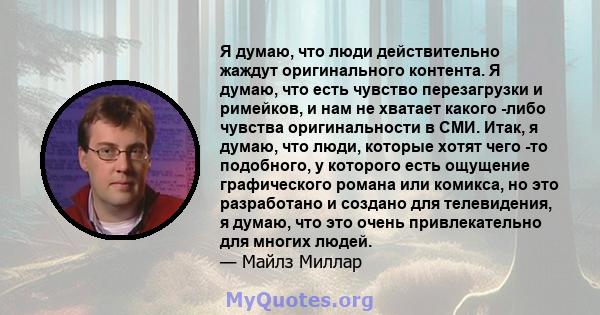 Я думаю, что люди действительно жаждут оригинального контента. Я думаю, что есть чувство перезагрузки и римейков, и нам не хватает какого -либо чувства оригинальности в СМИ. Итак, я думаю, что люди, которые хотят чего -то подобного, у которого есть ощущение графического романа или комикса, но это разработано и создано для телевидения, я думаю, что это очень привлекательно для многих людей.
— Майлз Миллар

MyQuotes.org